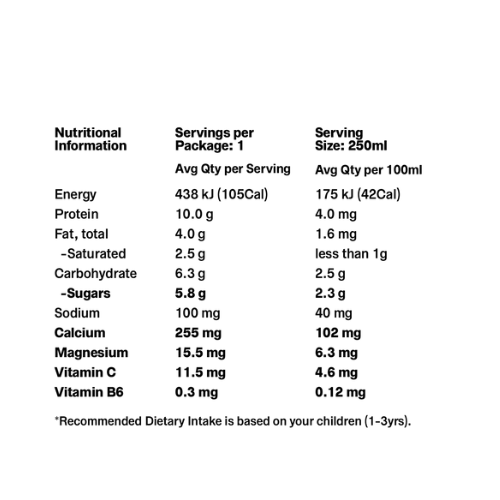 | Nutritional Information | Servings per Package: 1 | Serving Size: 250ml |
|---|---|---|
| | Avg Qty per Serving | Avg Qty per 100ml |
| Energy | 438 kJ (105Cal) | 175 kJ (42Cal) |
| Protein | 10.0 g | 4.0 mg |
| Fat, total | 4.0 g | 1.6 mg |
| -Saturated | 2.5 g | less than 1g |
| Carbohydrate | 6.3 g | 2.5 g |
| -Sugars | 5.8 g | 2.3 g |
| Sodium | 100 mg | 40 mg |
| Calcium | 255 mg | 102 mg |
| Magnesium | 15.5 mg | 6.3 mg |
| Vitamin C | 11.5 mg | 4.6 mg |
| Vitamin B6 | 0.3 mg | 0.12 mg |

*Recommended Dietary Intake is based on your children (1-3yrs).